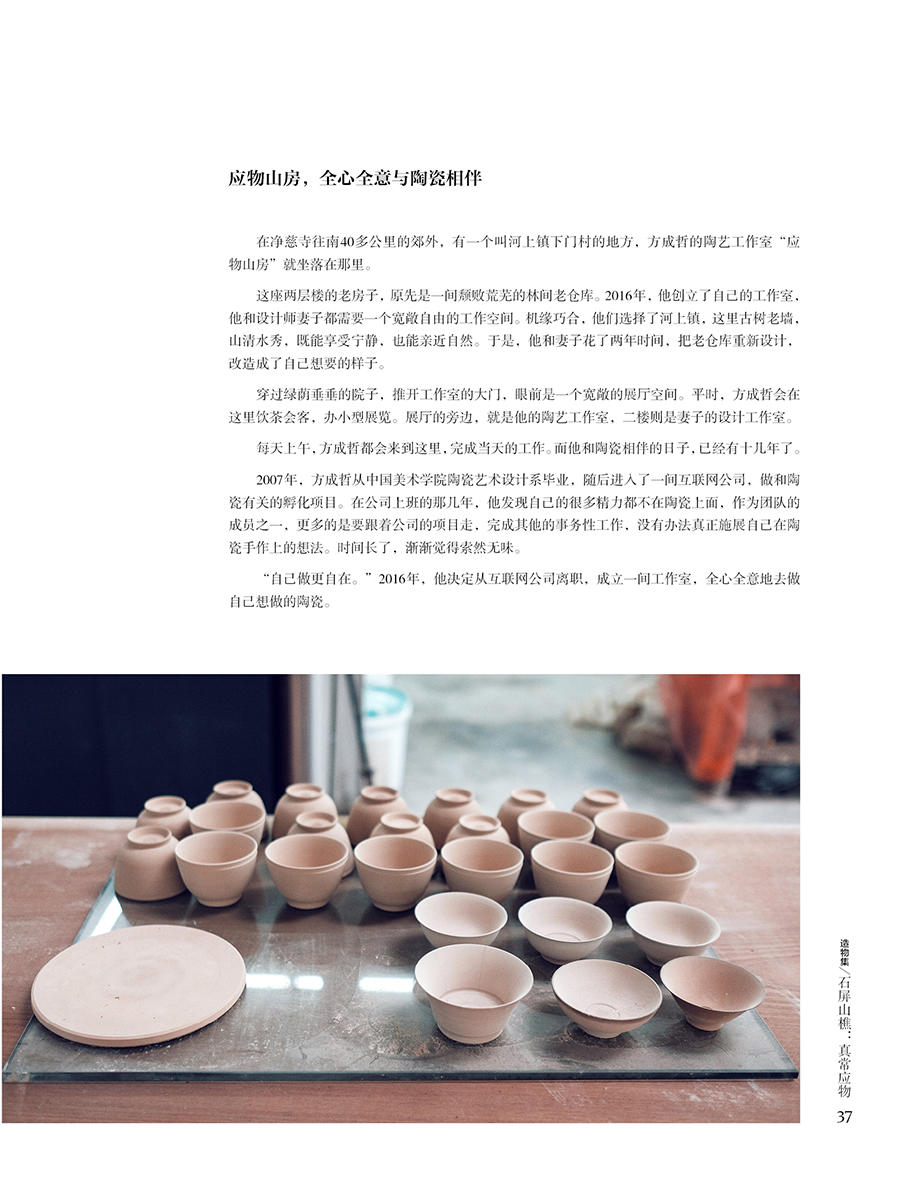 应物山房，全心全意与陶瓷相伴

在净慈寺往南40多公里的郊外，有一个叫河上镇下门村的地方，方成哲的陶艺工作室“应物山房”就坐落在那里。

这座两层楼的老房子，原先是一间颓败荒芜的林间老仓库。2016年，他创立了自己的工作室，他和设计师妻子都需要一个宽敞自由的工作空间。机缘巧合，他们选择了河上镇，这里古树老墙，山清水秀，既能享受宁静，也能亲近自然。于是，他和妻子花了两年时间，把老仓库重新设计，改造成了自己想要的样子。

穿过绿荫垂垂的院子，推开工作室的大门，眼前是一个宽敞的展厅空间。平时，方成哲会在这里饮茶会客，办小型展览。展厅的旁边，就是他的陶艺工作室，二楼则是妻子的设计工作室。

每天上午，方成哲都会来到这里，完成当天的工作。而他和陶瓷相伴的日子，已经有十几年了。

2007年，方成哲从中国美术学院陶瓷艺术设计系毕业，随后进入了一间互联网公司，做和陶瓷有关的孵化项目。在公司上班的那几年，他发现自己的很多精力都不在陶瓷上面，作为团队的成员之一，更多的是要跟着公司的项目走，完成其他的事务性工作，没有办法真正施展自己在陶瓷手作上的想法。时间长了，渐渐觉得索然无味。

“自己做更自在。”2016年，他决定从互联网公司离职，成立一间工作室，全心全意地去做自己想做的陶瓷。

造物集／石屏山樵：真常应物
37